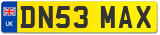 UK
DN53 MAX